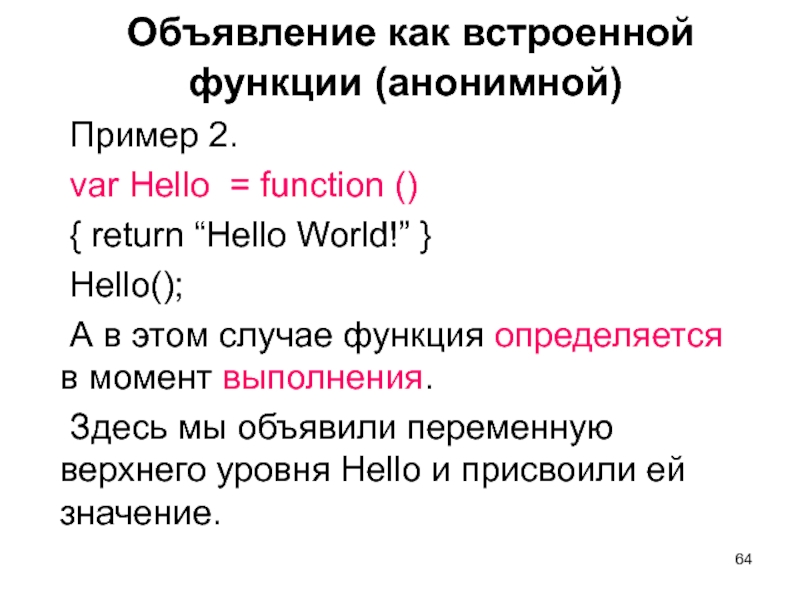 Объявление как встроенной функции (анонимной)

Пример 2.

var Hello = function ()

{ return "Hello World!" }

Hello();

А в этом случае функция определяется в момент выполнения.

Здесь мы объявили переменную верхнего уровня Hello и присвоили ей значение.

64